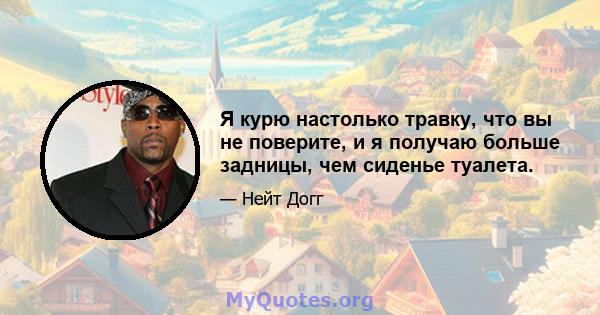 Style

Я курю настолько травку, что вы не поверите, и я получаю больше задницы, чем сиденье туалета.

— Нейт Догг

MyQuotes.org